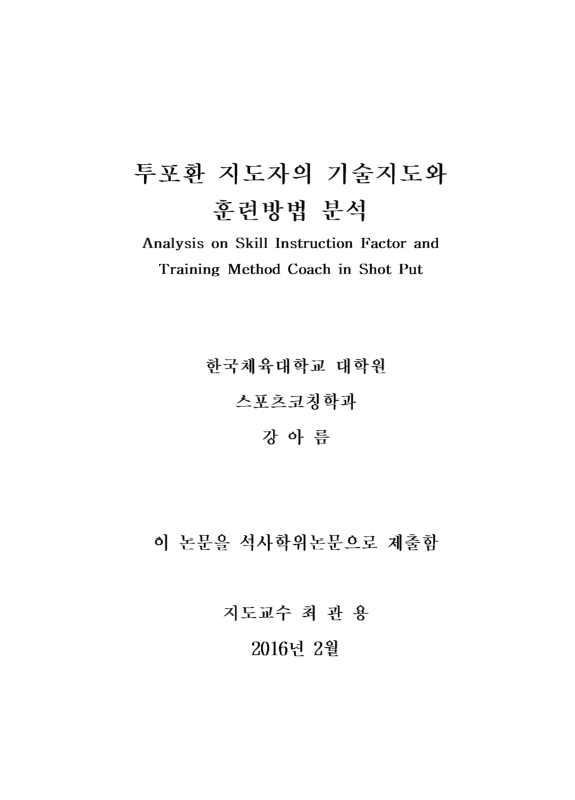 투포환 지도자의 기술지도와
훈련방법 분석

Analysis on Skill Instruction Factor and Training Method Coach in Shot Put

한국체육대학교 대학원
스포츠코칭학과
강 아 름

이 논문을 석사학위논문으로 제출함

지도교수 최 관 용
2016년 2월